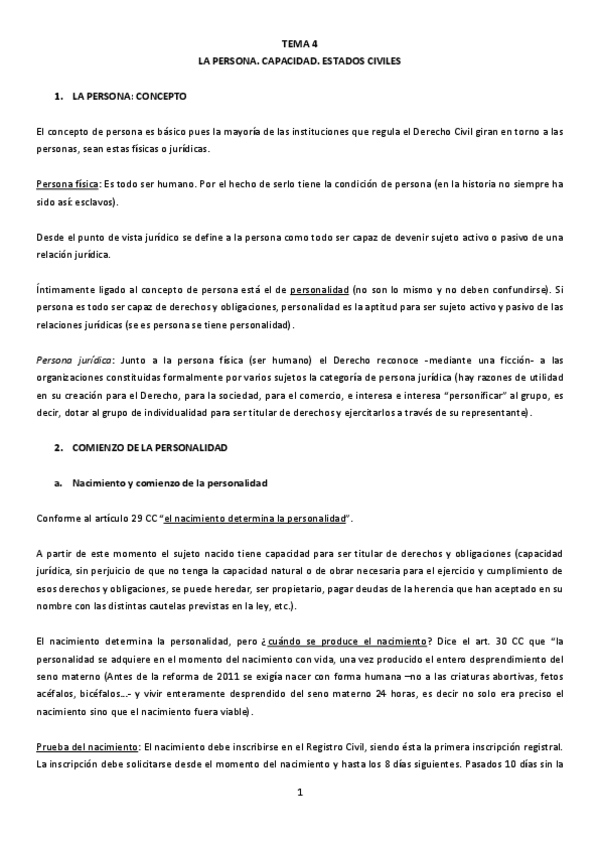 TEMA 4

LA PERSONA. CAPACIDAD. ESTADOS CIVILES

1. LA PERSONA: CONCEPTO

El concepto de persona es básico pues la mayoría de las instituciones que regula el Derecho Civil giran en torno a las personas, sean estas físicas o jurídicas.

Persona física: Es todo ser humano. Por el hecho de serlo tiene la condición de persona (en la historia no siempre ha sido así: esclavos).

Desde el punto de vista jurídico se define a la persona como todo ser capaz de devenir sujeto activo o pasivo de una relación jurídica.

Íntimamente ligado al concepto de persona está el de personalidad (no son lo mismo y no deben confundirse). Si persona es todo ser capaz de derechos y obligaciones, personalidad es la aptitud para ser sujeto activo y pasivo de las relaciones jurídicas (se es persona se tiene personalidad).

Persona jurídica: Junto a la persona física (ser humano) el Derecho reconoce -mediante una ficción- a las organizaciones constituidas formalmente por varios sujetos la categoría de persona jurídica (hay razones de utilidad en su creación para el Derecho, para la sociedad, para el comercio, e interesa e interesa "personificar" al grupo, es decir, dotar al grupo de individualidad para ser titular de derechos y ejercitarlos a través de su representante).

2. COMIENZO DE LA PERSONALIDAD

a. Nacimiento y comienzo de la personalidad

Conforme al artículo 29 CC "el nacimiento determina la personalidad".

A partir de este momento el sujeto nacido tiene capacidad para ser titular de derechos y obligaciones (capacidad jurídica, sin perjuicio de que no tenga la capacidad natural o de obrar necesaria para el ejercicio y cumplimiento de esos derechos y obligaciones, se puede heredar, ser propietario, pagar deudas de la herencia que han aceptado en su nombre con las distintas cautelas previstas en la ley, etc.).

El nacimiento determina la personalidad, pero ¿cuándo se produce el nacimiento? Dice el art. 30 CC que "la personalidad se adquiere en el momento del nacimiento con vida, una vez producido el entero desprendimiento del seno materno (Antes de la reforma de 2011 se exigía nacer con forma humana –no a las criaturas abortivas, fetos acéfalos, bicéfalos...- y vivir enteramente desprendido del seno materno 24 horas, es decir no solo era preciso el nacimiento sino que el nacimiento fuera viable).

Prueba del nacimiento: El nacimiento debe inscribirse en el Registro Civil, siendo ésta la primera inscripción registral. La inscripción debe solicitarse desde el momento del nacimiento y hasta los 8 días siguientes. Pasados 10 días sin la

1